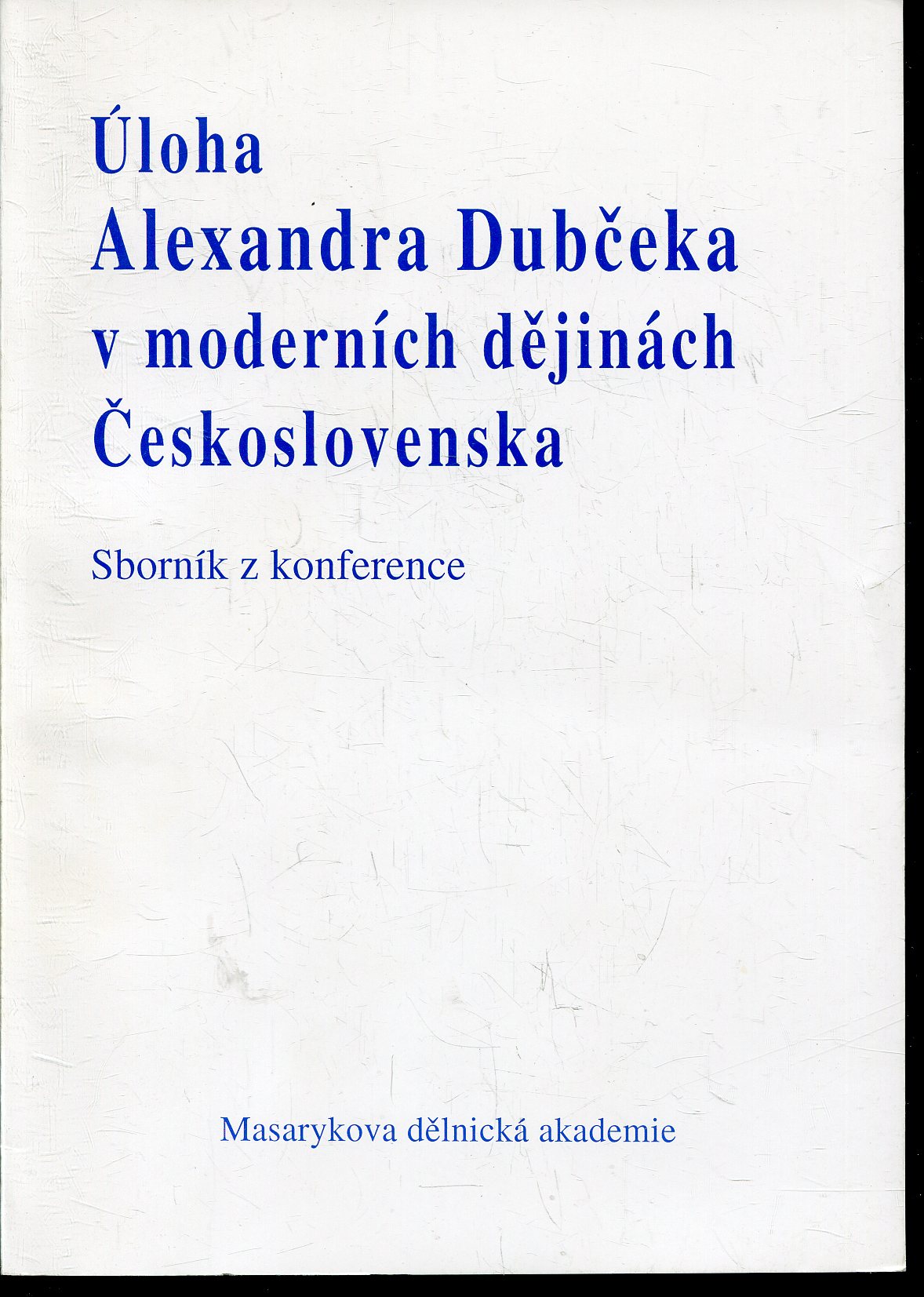 Úloha
Alexandra Dubčeka
v moderních dějinách
Československa

Sborník z konference

Masarykova dělnická akademie